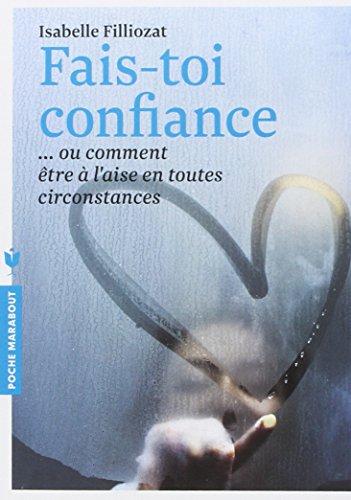 Isabelle Filliozat

Fais-toi confiance

... ou comment être à l'aise en toutes circonstances

POCHE MARABOUT